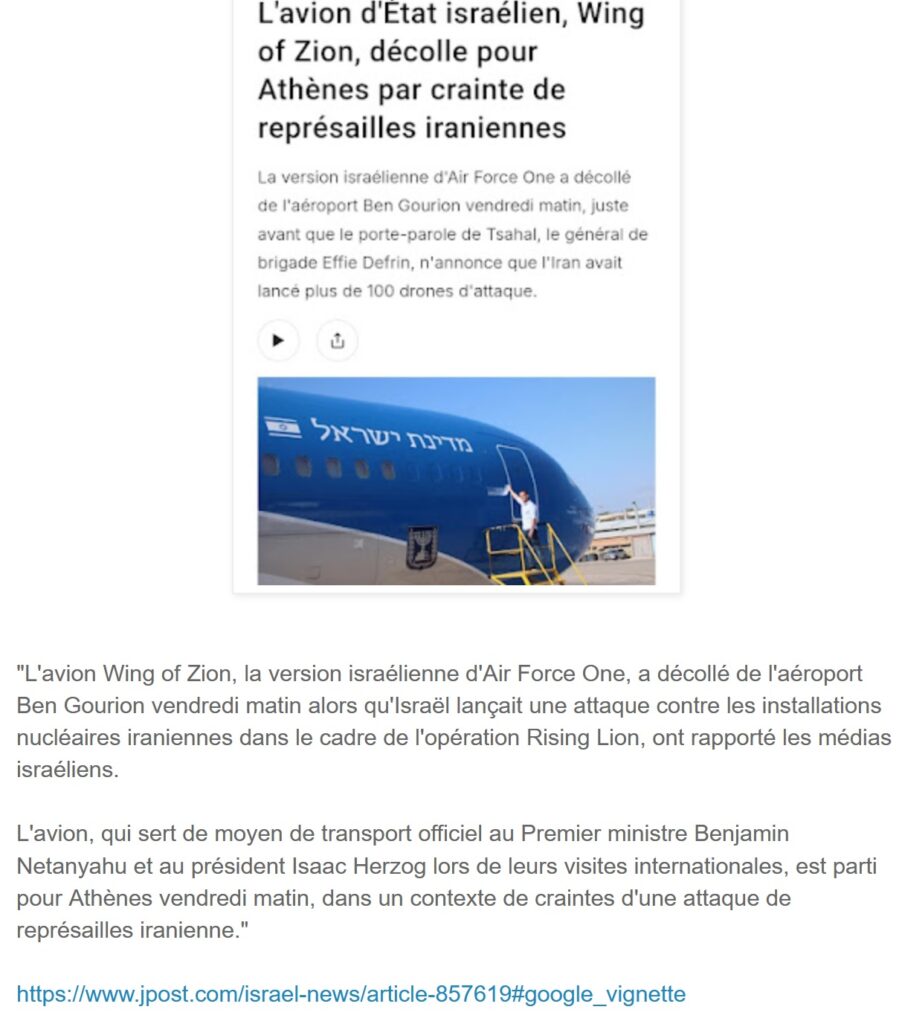 L'avion d'État israélien, Wing of Zion, décolle pour Athènes par crainte de représailles iraniennes

La version israélienne d'Air Force One a décollé de l'aéroport Ben Gourion vendredi matin, juste avant que le porte-parole de Tsahal, le général de brigade Effie Defrin, n'annonce que l'Iran avait lancé plus de 100 drones d'attaque.

מדינת ישראל

"L'avion Wing of Zion, la version israélienne d'Air Force One, a décollé de l'aéroport Ben Gourion vendredi matin alors qu'Israël lançait une attaque contre les installations nucléaires iraniennes dans le cadre de l'opération Rising Lion, ont rapporté les médias israéliens.

L'avion, qui sert de moyen de transport officiel au Premier ministre Benjamin Netanyahu et au président Isaac Herzog lors de leurs visites internationales, est parti pour Athènes vendredi matin, dans un contexte de craintes d'une attaque de représailles iranienne."

https://www.jpost.com/israel-news/article-857619#google_vignette